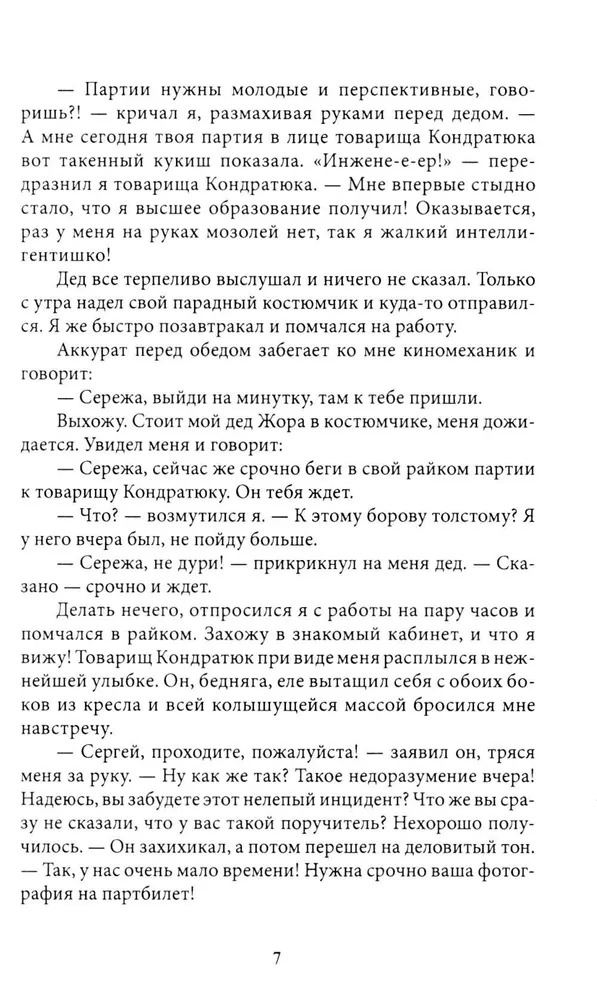 — Партии нужны молодые и перспективные, говоришь?! — кричал я, размахивая руками перед дедом. — А мне сегодня твоя партия в лице товарища Кондратюка вот такенный кукиш показала. «Инжене-е-ер!» — передразнил я товарища Кондратюка. — Мне впервые стыдно стало, что я высшее образование получил! Оказывается, раз у меня на руках мозолей нет, так я жалкий интеллигентишко!

Дед все терпеливо выслушал и ничего не сказал. Только с утра надел свой парадный костюмчик и куда-то отправился. Я же быстро позавтракал и помчался на работу.

Аккурат перед обедом забегает ко мне киномеханик и говорит:

— Сережа, выйди на минутку, там к тебе пришли.

Выхожу. Стоит мой дед Жора в костюмчике, меня дожидается. Увидел меня и говорит:

— Сережа, сейчас же срочно беги в свой райком партии к товарищу Кондратюку. Он тебя ждет.

— Что? — возмутился я. — К этому борову толстому? Я у него вчера был, не пойду больше.

— Сережа, не дури! — прикрикнул на меня дед. — Сказано — срочно и ждет.

Делать нечего, отпросился я с работы на пару часов и помчался в райком. Захожу в знакомый кабинет, и что я вижу! Товарищ Кондратюк при виде меня расплылся в нежнейшей улыбке. Он, бедняга, еле вытащил себя с обоих боков из кресла и всей колышущейся массой бросился мне навстречу.

— Сергей, проходите, пожалуйста! — заявил он, тряся меня за руку. — Ну как же так? Такое недоразумение вчера! Надеюсь, вы забудете этот нелепый инцидент? Что же вы сразу не сказали, что у вас такой поручитель? Нехорошо получилось. — Он захихикал, а потом перешел на деловитый тон. — Так, у нас очень мало времени! Нужна срочно ваша фотография на партбилет!

7